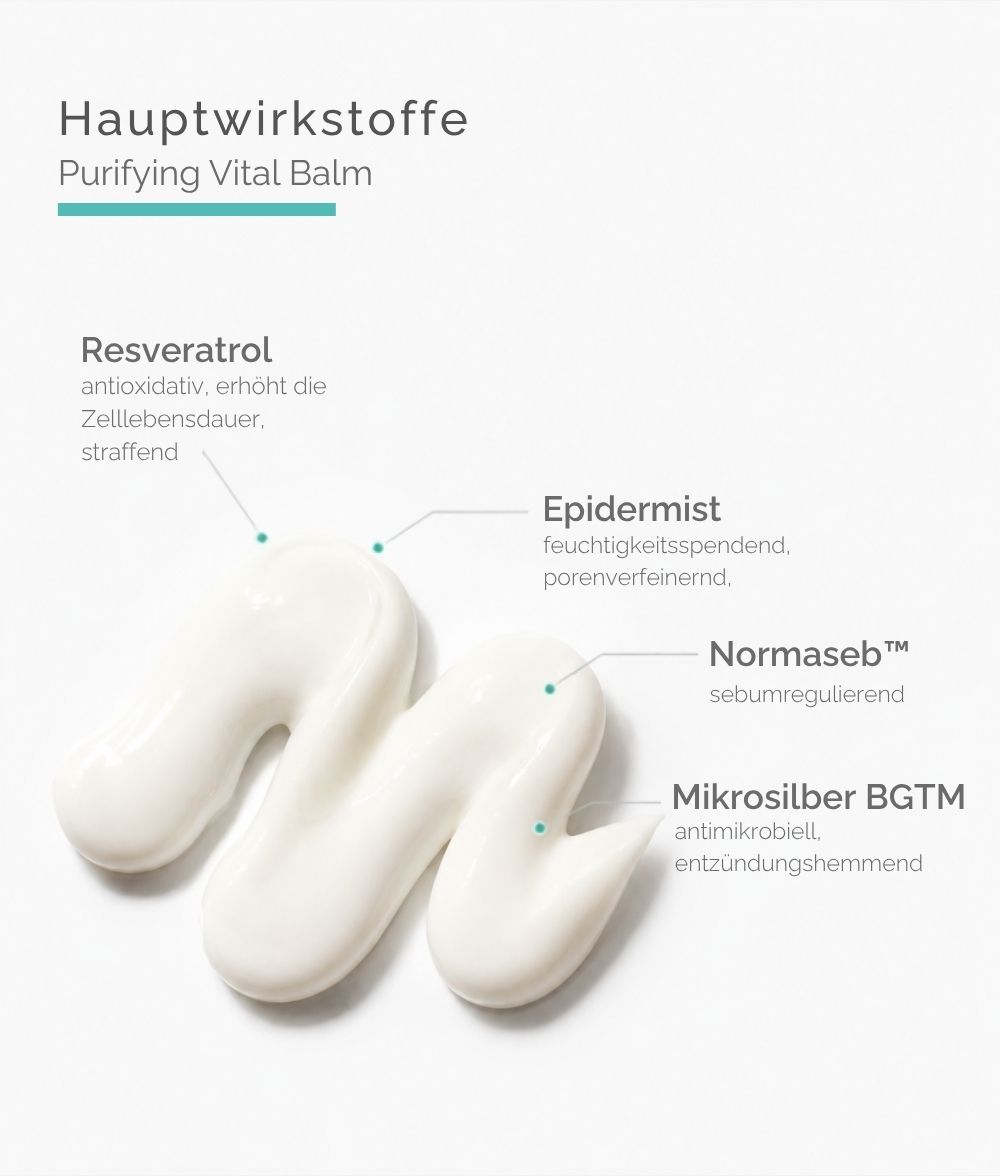 Hauptwirkstoffe

Purifying Vital Balm

Resveratrol
antioxidativ, erhöht die Zelllebensdauer, straffend

Epidermist
feuchtigkeitsspendend, porenverfeinernd,

Normaseb™
sebumregulierend

Mikrosilber BGTM
antimikrobiell, entzündungshemmend